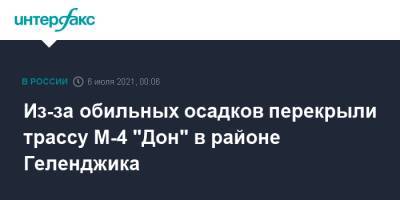 интерфакс

В РОССИИ 6 июля 2021, 00:06

Из-за обильных осадков перекрыли трассу М-4 "Дон" в районе Геленджика